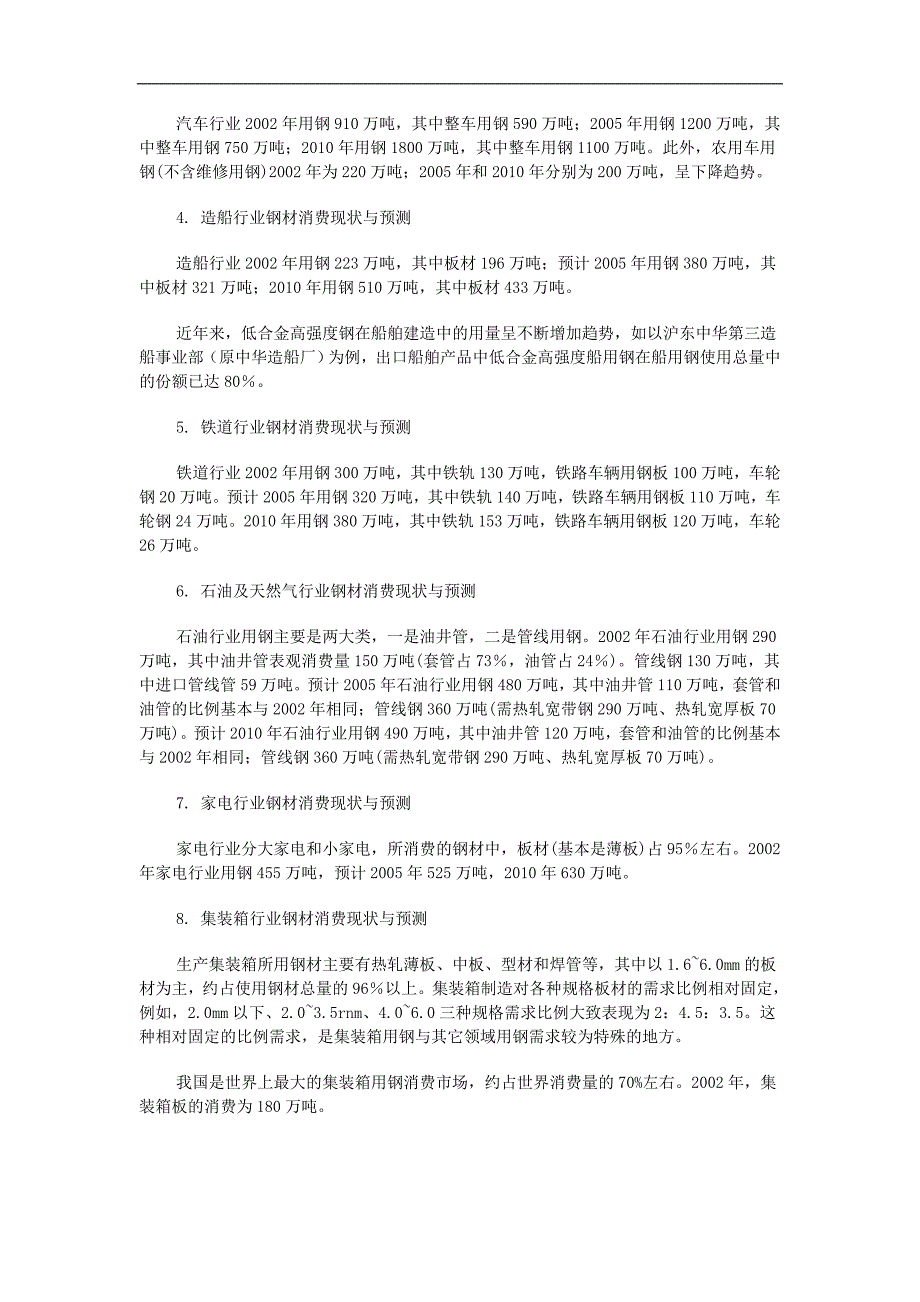 汽车行业 2002 年用钢 910 万吨，其中整车用钢 590 万吨；2005 年用钢 1200 万吨，其中整车用钢 750 万吨；2010 年用钢 1800 万吨，其中整车用钢 1100 万吨。此外，农用车用钢(不含维修用钢)2002 年为 220 万吨；2005 年和 2010 年分别为 200 万吨，呈下降趋势。

4. 造船行业钢材消费现状与预测

造船行业 2002 年用钢 223 万吨，其中板材 196 万吨；预计 2005 年用钢 380 万吨，其中板材 321 万吨；2010 年用钢 510 万吨，其中板材 433 万吨。

近年来，低合金高强度钢在船舶建造中的用量呈不断增加趋势，如以沪东中华第三造船事业部（原中华造船厂）为例，出口船舶产品中低合金高强度船用钢在船用钢使用总量中的份额已达 80%。

5. 铁道行业钢材消费现状与预测

铁道行业 2002 年用钢 300 万吨，其中铁轨 130 万吨，铁路车辆用钢板 100 万吨，车轮钢 20 万吨。预计 2005 年用钢 320 万吨，其中铁轨 140 万吨，铁路车辆用钢板 110 万吨，车轮钢 24 万吨。2010 年用钢 380 万吨，其中铁轨 153 万吨，铁路车辆用钢板 120 万吨，车轮 26 万吨。

6. 石油及天然气行业钢材消费现状与预测

石油行业用钢主要是两大类，一是油井管，二是管线用钢。2002 年石油行业用钢 290 万吨，其中油井管表观消费量 150 万吨(套管占 73%，油管占 24%)。管线钢 130 万吨，其中进口管线管 59 万吨。预计 2005 年石油行业用钢 480 万吨，其中油井管 110 万吨，套管和油管的比例基本与 2002 年相同；管线钢 360 万吨(需热轧宽带钢 290 万吨、热轧宽厚板 70 万吨)。预计 2010 年石油行业用钢 490 万吨，其中油井管 120 万吨，套管和油管的比例基本与 2002 年相同；管线钢 360 万吨(需热轧宽带钢 290 万吨、热轧宽厚板 70 万吨)。

7. 家电行业钢材消费现状与预测

家电行业分大家电和小家电，所消费的钢材中，板材(基本是薄板)占 95%左右。2002 年家电行业用钢 455 万吨，预计 2005 年 525 万吨，2010 年 630 万吨。

8. 集装箱行业钢材消费现状与预测

生产集装箱所用钢材主要有热轧薄板、中板、型材和焊管等，其中以 1.6~6.0mm 的板材为主，约占使用钢材总量的 96%以上。集装箱制造对各种规格板材的需求比例相对固定，例如，2.0mm 以下、2.0~3.5rnm、4.0~6.0 三种规格需求比例大致表现为 2：4.5：3.5。这种相对固定的比例需求，是集装箱用钢与其它领域用钢需求较为特殊的地方。

我国是世界上最大的集装箱用钢消费市场，约占世界消费量的 70%左右。2002 年，集装箱板的消费为 180 万吨。